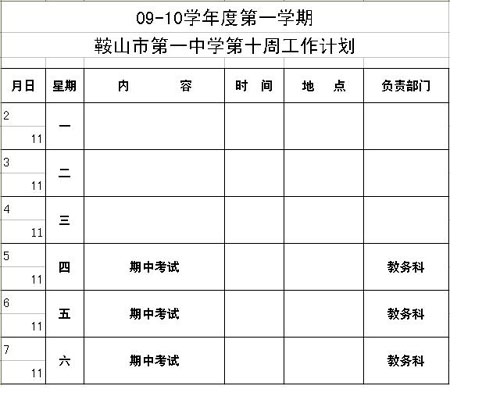 09-10学年度第一学期

鞍山市第一中学第十周工作计划

| 月日 | 星期 | 内　　容 | 时　间 | 地　点 | 负责部门 |
|---|---|---|---|---|---|
| 2 11 | 一 | | | | |
| 3 11 | 二 | | | | |
| 4 11 | 三 | | | | |
| 5 11 | 四 | 期中考试 | | | 教务科 |
| 6 11 | 五 | 期中考试 | | | 教务科 |
| 7 11 | 六 | 期中考试 | | | 教务科 |